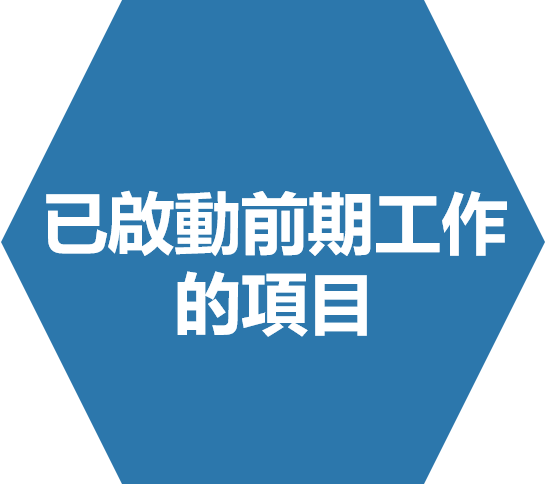 已啟動前期工作的項目